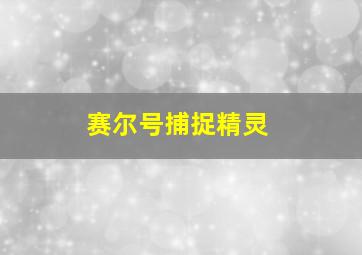 赛尔号捕捉精灵